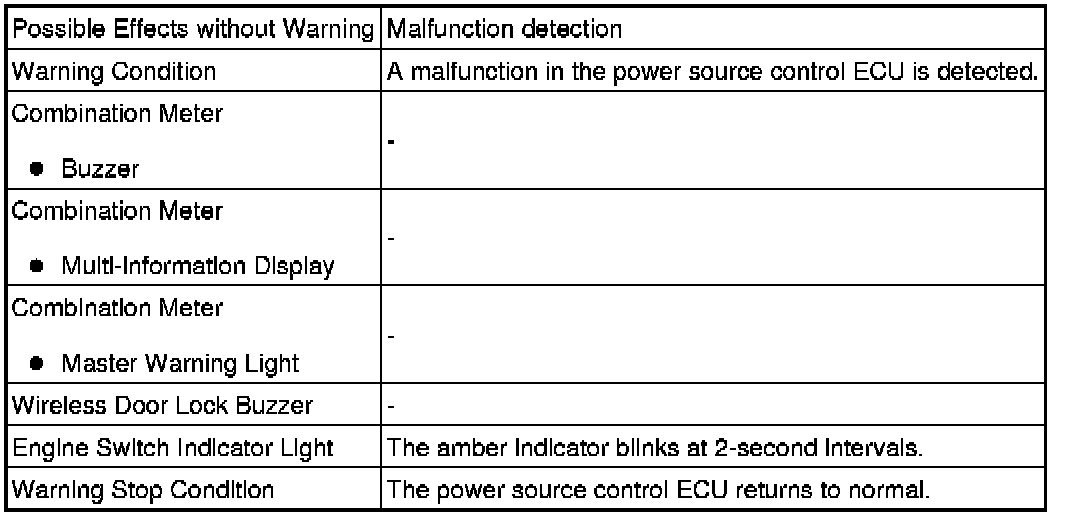 | Possible Effects without Warning | Malfunction detection |
|---|---|
| Warning Condition | A malfunction in the power source control ECU is detected. |
| Combination Meter • Buzzer | - |
| Combination Meter • Multi-Information Display | - |
| Combination Meter • Master Warning Light | - |
| Wireless Door Lock Buzzer | - |
| Engine Switch Indicator Light | The amber indicator blinks at 2-second intervals. |
| Warning Stop Condition | The power source control ECU returns to normal. |